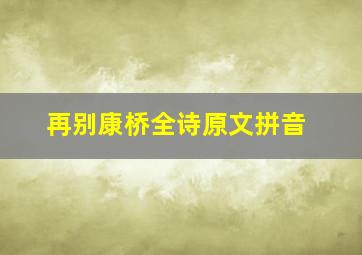 再别康桥全诗原文拼音